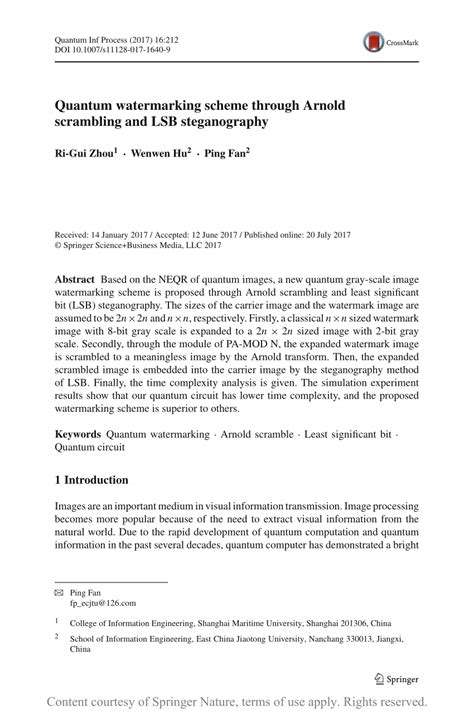 Quantum Inf Process (2017) 16:212
DOI 10.1007/s11128-017-1640-9

CrossMark

Quantum watermarking scheme through Arnold scrambling and LSB steganography

Ri-Gui Zhou$^1$ · Wenwen Hu$^2$ · Ping Fan$^2$

Received: 14 January 2017 / Accepted: 12 June 2017 / Published online: 20 July 2017
© Springer Science+Business Media, LLC 2017

Abstract Based on the NEQR of quantum images, a new quantum gray-scale image watermarking scheme is proposed through Arnold scrambling and least significant bit (LSB) steganography. The sizes of the carrier image and the watermark image are assumed to be $2n \times 2n$ and $n \times n$, respectively. Firstly, a classical $n \times n$ sized watermark image with 8-bit gray scale is expanded to a $2n \times 2n$ sized image with 2-bit gray scale. Secondly, through the module of PA-MOD N, the expanded watermark image is scrambled to a meaningless image by the Arnold transform. Then, the expanded scrambled image is embedded into the carrier image by the steganography method of LSB. Finally, the time complexity analysis is given. The simulation experiment results show that our quantum circuit has lower time complexity, and the proposed watermarking scheme is superior to others.

Keywords Quantum watermarking · Arnold scramble · Least significant bit · Quantum circuit

1 Introduction

Images are an important medium in visual information transmission. Image processing becomes more popular because of the need to extract visual information from the natural world. Due to the rapid development of quantum computation and quantum information in the past several decades, quantum computer has demonstrated a bright

✉ Ping Fan
fp_ecjtu@126.com

$^1$ College of Information Engineering, Shanghai Maritime University, Shanghai 201306, China

$^2$ School of Information Engineering, East China Jiaotong University, Nanchang 330013, Jiangxi, China

Springer

Content courtesy of Springer Nature, terms of use apply. Rights reserved.